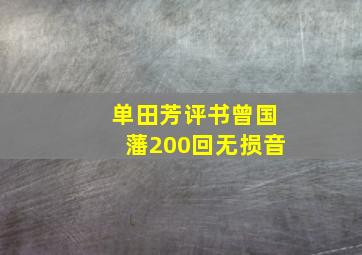 单田芳评书曾国藩200回无损音